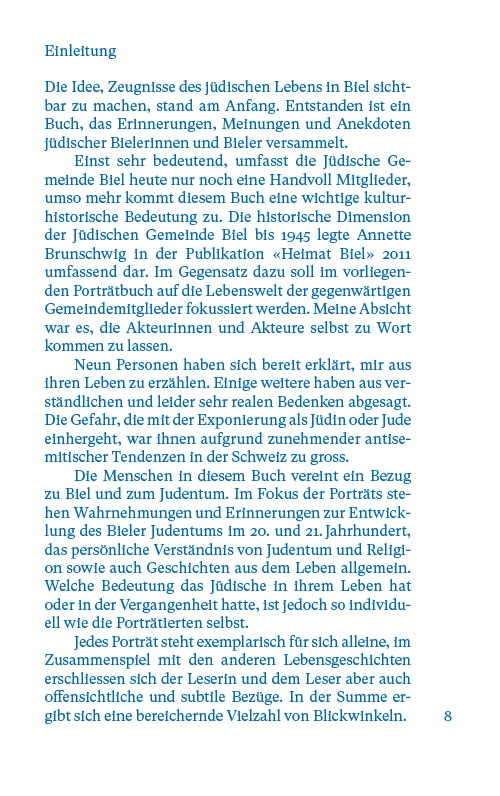 Einleitung

Die Idee, Zeugnisse des jüdischen Lebens in Biel sichtbar zu machen, stand am Anfang. Entstanden ist ein Buch, das Erinnerungen, Meinungen und Anekdoten jüdischer Bielerinnen und Bieler versammelt.

Einst sehr bedeutend, umfasst die Jüdische Gemeinde Biel heute nur noch eine Handvoll Mitglieder, umso mehr kommt diesem Buch eine wichtige kulturhistorische Bedeutung zu. Die historische Dimension der Jüdischen Gemeinde Biel bis 1945 legte Annette Brunschwig in der Publikation «Heimat Biel» 2011 umfassend dar. Im Gegensatz dazu soll im vorliegenden Porträtbuch auf die Lebenswelt der gegenwärtigen Gemeindemitglieder fokussiert werden. Meine Absicht war es, die Akteurinnen und Akteure selbst zu Wort kommen zu lassen.

Neun Personen haben sich bereit erklärt, mir aus ihren Leben zu erzählen. Einige weitere haben aus verständlichen und leider sehr realen Bedenken abgesagt. Die Gefahr, die mit der Exponierung als Jüdin oder Jude einhergeht, war ihnen aufgrund zunehmender antisemitischer Tendenzen in der Schweiz zu gross.

Die Menschen in diesem Buch vereint ein Bezug zu Biel und zum Judentum. Im Fokus der Porträts stehen Wahrnehmungen und Erinnerungen zur Entwicklung des Bieler Judentums im 20. und 21. Jahrhundert, das persönliche Verständnis von Judentum und Religion sowie auch Geschichten aus dem Leben allgemein. Welche Bedeutung das Jüdische in ihrem Leben hat oder in der Vergangenheit hatte, ist jedoch so individuell wie die Porträtierten selbst.

Jedes Porträt steht exemplarisch für sich alleine, im Zusammenspiel mit den anderen Lebensgeschichten erschliessen sich der Leserin und dem Leser aber auch offensichtliche und subtile Bezüge. In der Summe ergibt sich eine bereichernde Vielzahl von Blickwinkeln.

8